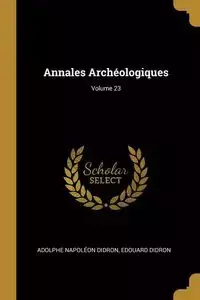 Annales Archéologiques

Volume 23

Scholar SELECT

ADOLPHE NAPOLÉON DIDRON, EDOUARD DIDRON